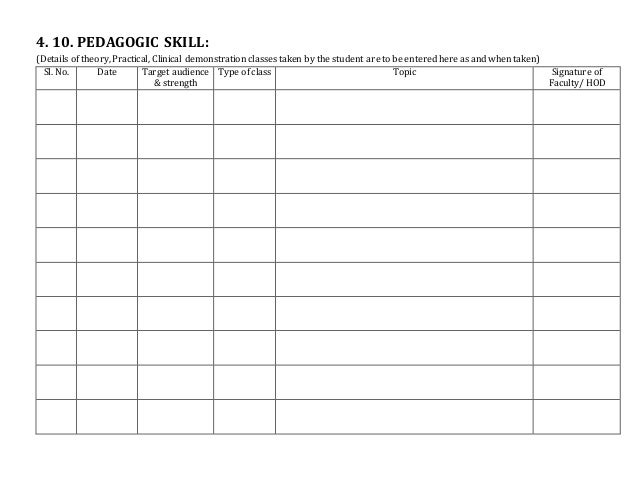 4. 10. PEDAGOGIC SKILL:

(Details of theory, Practical, Clinical demonstration classes taken by the student are to be entered here as and when taken)

| Sl. No. | Date | Target audience & strength | Type of class | Topic | Signature of Faculty/ HOD |
|---|---|---|---|---|---|
| | | | | | |
| | | | | | |
| | | | | | |
| | | | | | |
| | | | | | |
| | | | | | |
| | | | | | |
| | | | | | |
| | | | | | |
| | | | | | |